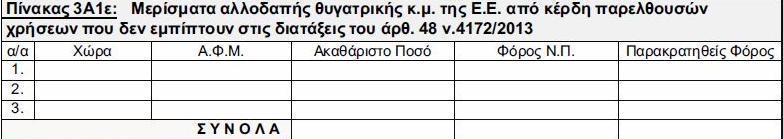 Πίνακας 3Α1ε: Μερίσματα αλλοδαπής θυγατρικής κ.μ. της Ε.Ε. από κέρδη παρελθουσών χρήσεων που δεν εμπίπτουν στις διατάξεις του άρθ. 48 ν.4172/2013

| α/α | Χώρα | Α.Φ.Μ. | Ακαθάριστο Ποσό | Φόρος Ν.Π. | Παρακρατηθείς Φόρος |
|---|---|---|---|---|---|
| 1. | | | | | |
| 2. | | | | | |
| 3. | | | | | |
| | | ΣΥΝΟΛΑ | | | |